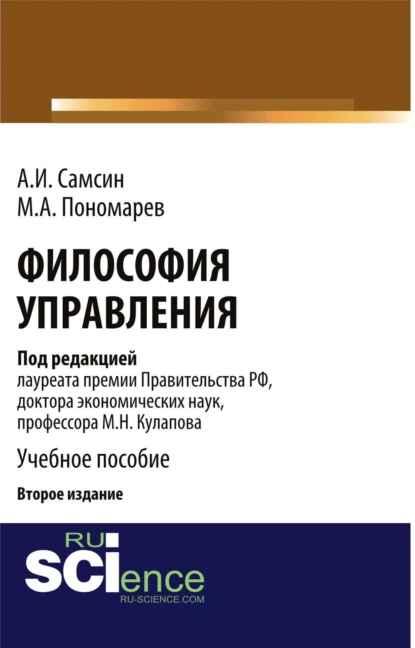 А.И. Самсин
М.А. Пономарев

ФИЛОСОФИЯ УПРАВЛЕНИЯ

Под редакцией
лауреата премии Правительства РФ, доктора экономических наук, профессора М.Н. Кулапова

Учебное пособие

Второе издание

RU
SCIence
RU-SCIENCE.COM